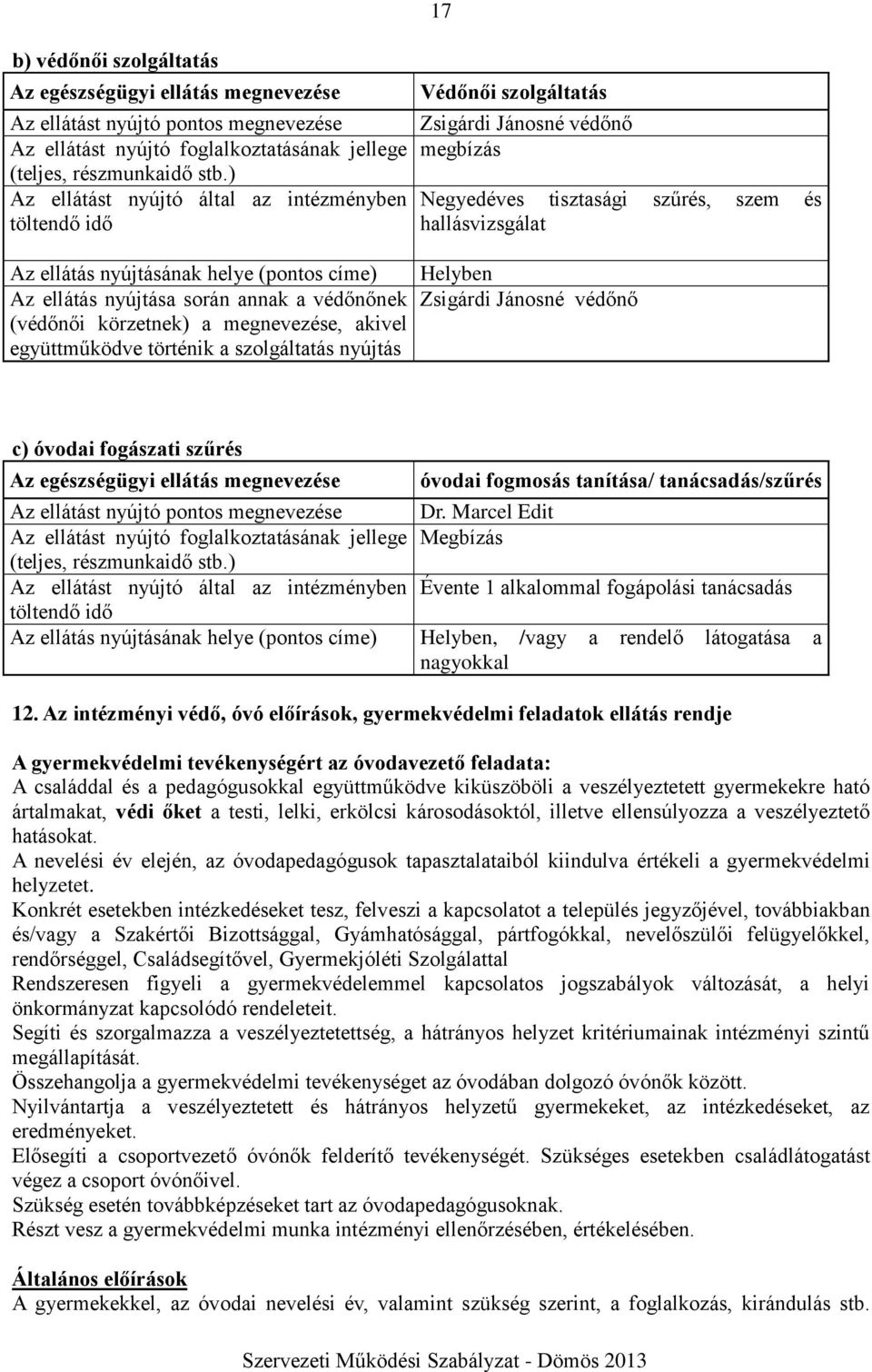 17

b) védőnői szolgáltatás

| Az egészségügyi ellátás megnevezése | Védőnői szolgáltatás |
|---|---|
| Az ellátást nyújtó pontos megnevezése | Zsigárdi Jánosné védőnő |
| Az ellátást nyújtó foglalkoztatásának jellege (teljes, részmunkaidő stb.) | megbízás |
| Az ellátást nyújtó által az intézményben töltendő idő | Negyedéves tisztasági szűrés, szem és hallásvizsgálat |
| Az ellátás nyújtásának helye (pontos címe) | Helyben |
| Az ellátás nyújtása során annak a védőnőnek (védőnői körzetnek) a megnevezése, akivel együttműködve történik a szolgáltatás nyújtás | Zsigárdi Jánosné védőnő |

c) óvodai fogászati szűrés

| Az egészségügyi ellátás megnevezése | óvodai fogmosás tanítása/ tanácsadás/szűrés |
|---|---|
| Az ellátást nyújtó pontos megnevezése | Dr. Marcel Edit |
| Az ellátást nyújtó foglalkoztatásának jellege (teljes, részmunkaidő stb.) | Megbízás |
| Az ellátást nyújtó által az intézményben töltendő idő | Évente 1 alkalommal fogápolási tanácsadás |
| Az ellátás nyújtásának helye (pontos címe) | Helyben, /vagy a rendelő látogatása a nagyokkal |

12. Az intézményi védő, óvó előírások, gyermekvédelmi feladatok ellátás rendje

A gyermekvédelmi tevékenységért az óvodavezető feladata:
A családdal és a pedagógusokkal együttműködve kiküszöböli a veszélyeztetett gyermekekre ható ártalmakat, védi őket a testi, lelki, erkölcsi károsodásoktól, illetve ellensúlyozza a veszélyeztető hatásokat.
A nevelési év elején, az óvodapedagógusok tapasztalataiból kiindulva értékeli a gyermekvédelmi helyzetet.
Konkrét esetekben intézkedéseket tesz, felveszi a kapcsolatot a település jegyzőjével, továbbiakban és/vagy a Szakértői Bizottsággal, Gyámhatósággal, pártfogókkal, nevelőszülői felügyelőkkel, rendőrséggel, Családsegítővel, Gyermekjóléti Szolgálattal
Rendszeresen figyeli a gyermekvédelemmel kapcsolatos jogszabályok változását, a helyi önkormányzat kapcsolódó rendeleteit.
Segíti és szorgalmazza a veszélyeztetettség, a hátrányos helyzet kritériumainak intézményi szintű megállapítását.
Összehangolja a gyermekvédelmi tevékenységet az óvodában dolgozó óvónők között.
Nyilvántartja a veszélyeztetett és hátrányos helyzetű gyermekeket, az intézkedéseket, az eredményeket.
Elősegíti a csoportvezető óvónők felderítő tevékenységét. Szükséges esetekben családlátogatást végez a csoport óvónőivel.
Szükség esetén továbbképzéseket tart az óvodapedagógusoknak.
Részt vesz a gyermekvédelmi munka intézményi ellenőrzésében, értékelésében.

Általános előírások
A gyermekekkel, az óvodai nevelési év, valamint szükség szerint, a foglalkozás, kirándulás stb.

Szervezeti Működési Szabályzat - Dömös 2013